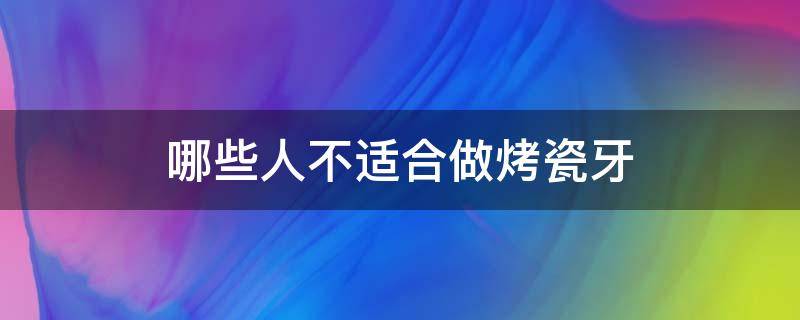 哪些人不适合做烤瓷牙